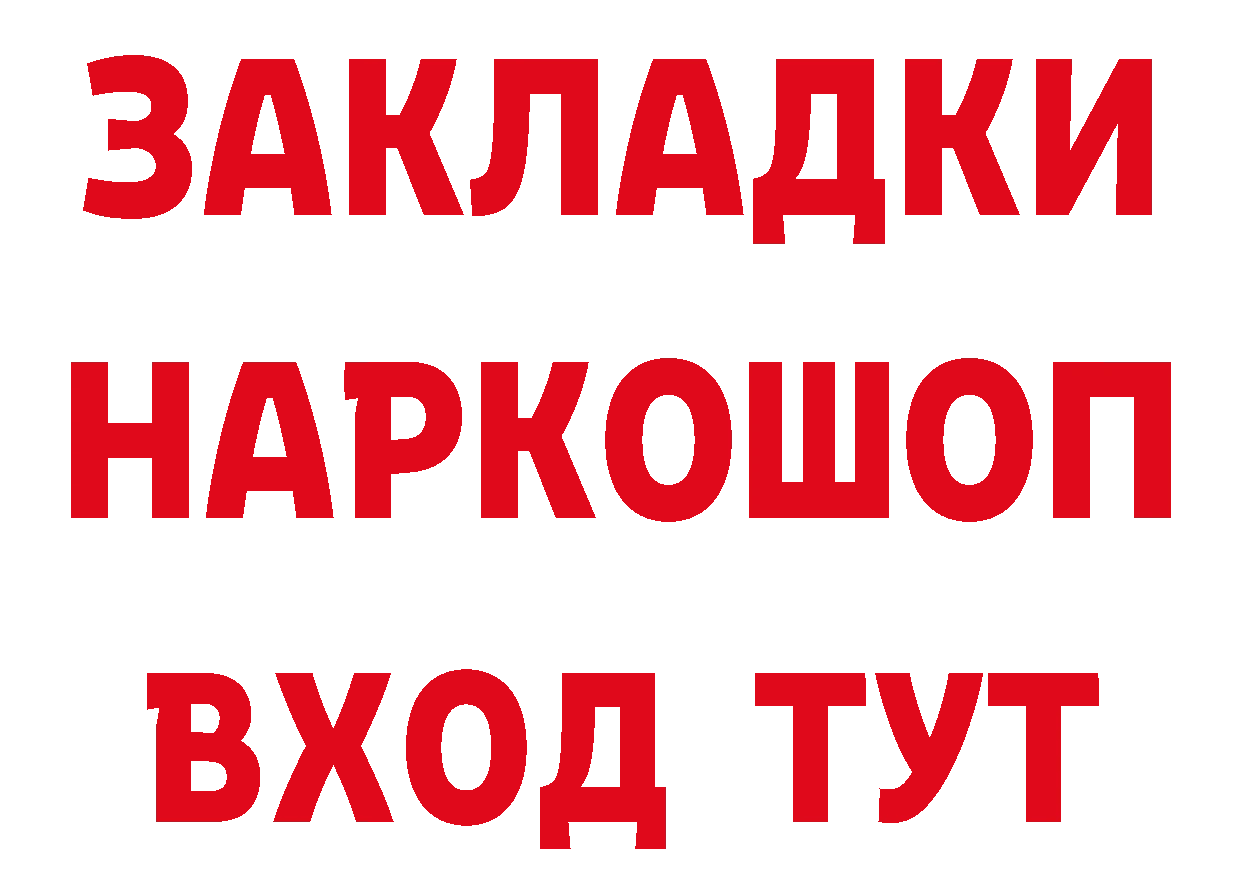 ЗАКЛАДКИ НАРКОШОП ВХОД ТУТ